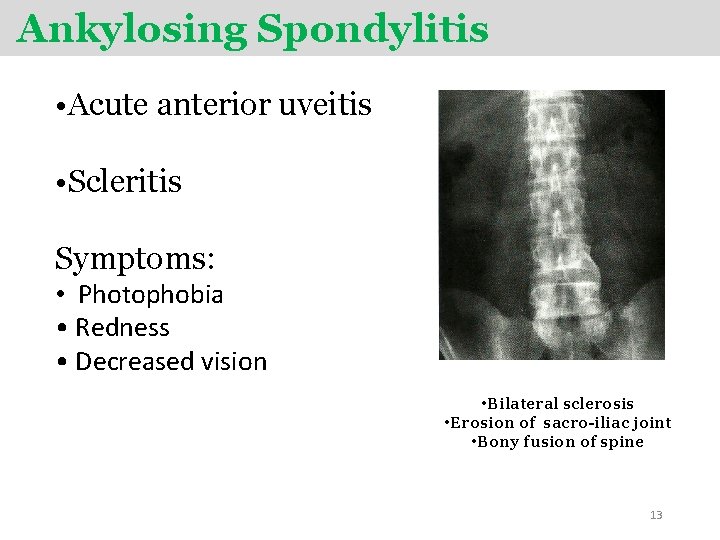 Ankylosing Spondylitis

•Acute anterior uveitis

•Scleritis

Symptoms:
• Photophobia
• Redness
• Decreased vision

•Bilateral sclerosis
•Erosion of sacro-iliac joint
•Bony fusion of spine

13